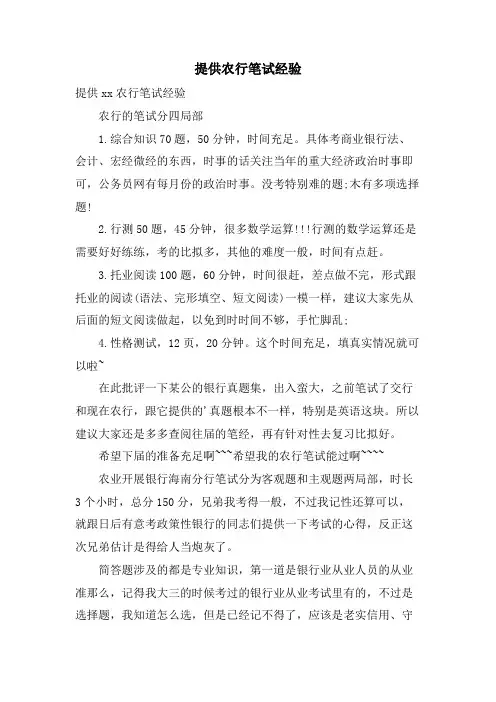 提供农行笔试经验

提供 xx 农行笔试经验

农行的笔试分四局部

1.综合知识 70 题，50 分钟，时间充足。具体考商业银行法、会计、宏经微经的东西，时事的话关注当年的重大经济政治时事即可，公务员网有每月份的政治时事。没考特别难的题;木有多项选择题!

2.行测 50 题，45 分钟，很多数学运算!!!行测的数学运算还是需要好好练练，考的比拟多，其他的难度一般，时间有点赶。

3.托业阅读 100 题，60 分钟，时间很赶，差点做不完，形式跟托业的阅读(语法、完形填空、短文阅读)一模一样，建议大家先从后面的短文阅读做起，以免到时时间不够，手忙脚乱;

4.性格测试，12 页，20 分钟。这个时间充足，填真实情况就可以啦~

在此批评一下某公的银行真题集，出入蛮大，之前笔试了交行和现在农行，跟它提供的'真题根本不一样，特别是英语这块。所以建议大家还是多多查阅往届的笔经，再有针对性去复习比拟好。

希望下届的准备充足啊~~~希望我的农行笔试能过啊~~~~

农业开展银行海南分行笔试分为客观题和主观题两局部，时长 3 个小时，总分 150 分，兄弟我考得一般，不过我记性还算可以，就跟日后有意考政策性银行的同志们提供一下考试的心得，反正这次兄弟估计是得给人当炮灰了。

简答题涉及的都是专业知识，第一道是银行业从业人员的从业准那么，记得我大三的时候考过的银行业从业考试里有的，不过是选择题，我知道怎么选，但是已经记不得了，应该是老实信用、守